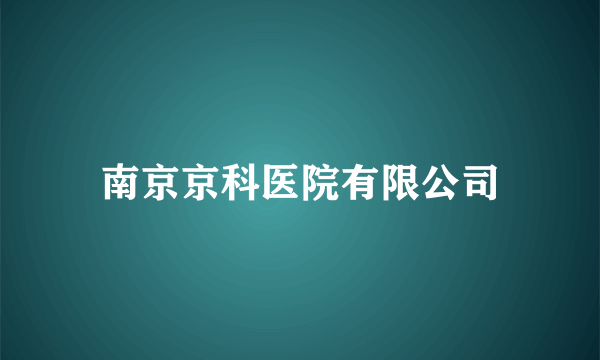 南京京科医院有限公司